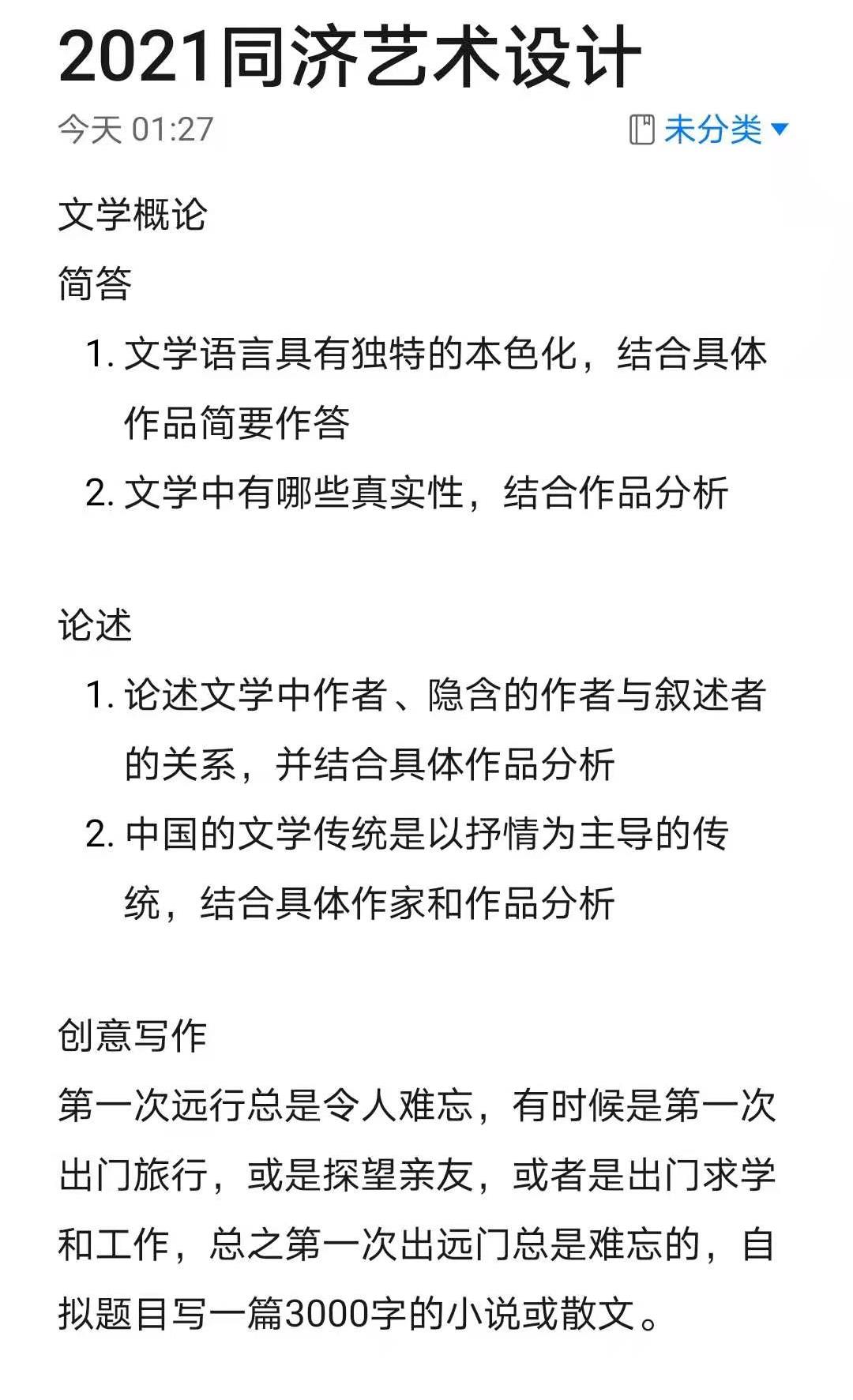 2021同济艺术设计

今天 01:27

未分类

文学概论

简答

1. 文学语言具有独特的本色化，结合具体作品简要作答

2. 文学中有哪些真实性，结合作品分析

论述

1. 论述文学中作者、隐含的作者与叙述者的关系，并结合具体作品分析

2. 中国的文学传统是以抒情为主导的传统，结合具体作家和作品分析

创意写作

第一次远行总是令人难忘，有时候是第一次出门旅行，或是探望亲友，或者是出门求学和工作，总之第一次出远门总是难忘的，自拟题目写一篇3000字的小说或散文。